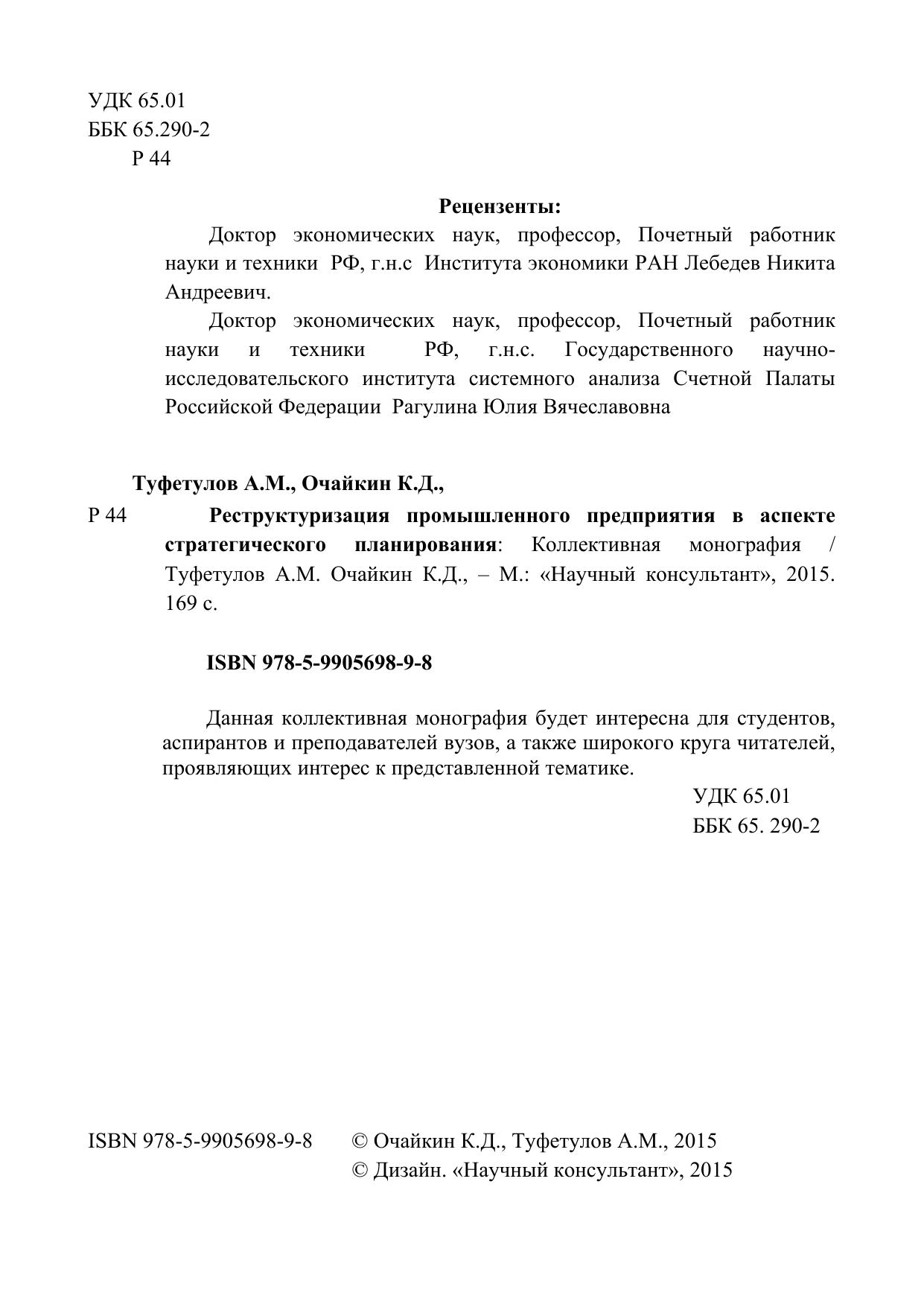 УДК 65.01
ББК 65.290-2
Р 44

Рецензенты:

Доктор экономических наук, профессор, Почетный работник науки и техники РФ, г.н.с Института экономики РАН Лебедев Никита Андреевич.

Доктор экономических наук, профессор, Почетный работник науки и техники РФ, г.н.с. Государственного научно-исследовательского института системного анализа Счетной Палаты Российской Федерации Рагулина Юлия Вячеславовна

Туфетулов А.М., Очайкин К.Д.,

Р 44 Реструктуризация промышленного предприятия в аспекте стратегического планирования: Коллективная монография / Туфетулов А.М. Очайкин К.Д., – М.: «Научный консультант», 2015. 169 с.

ISBN 978-5-9905698-9-8

Данная коллективная монография будет интересна для студентов, аспирантов и преподавателей вузов, а также широкого круга читателей, проявляющих интерес к представленной тематике.

УДК 65.01
ББК 65. 290-2

ISBN 978-5-9905698-9-8 © Очайкин К.Д., Туфетулов А.М., 2015
© Дизайн. «Научный консультант», 2015